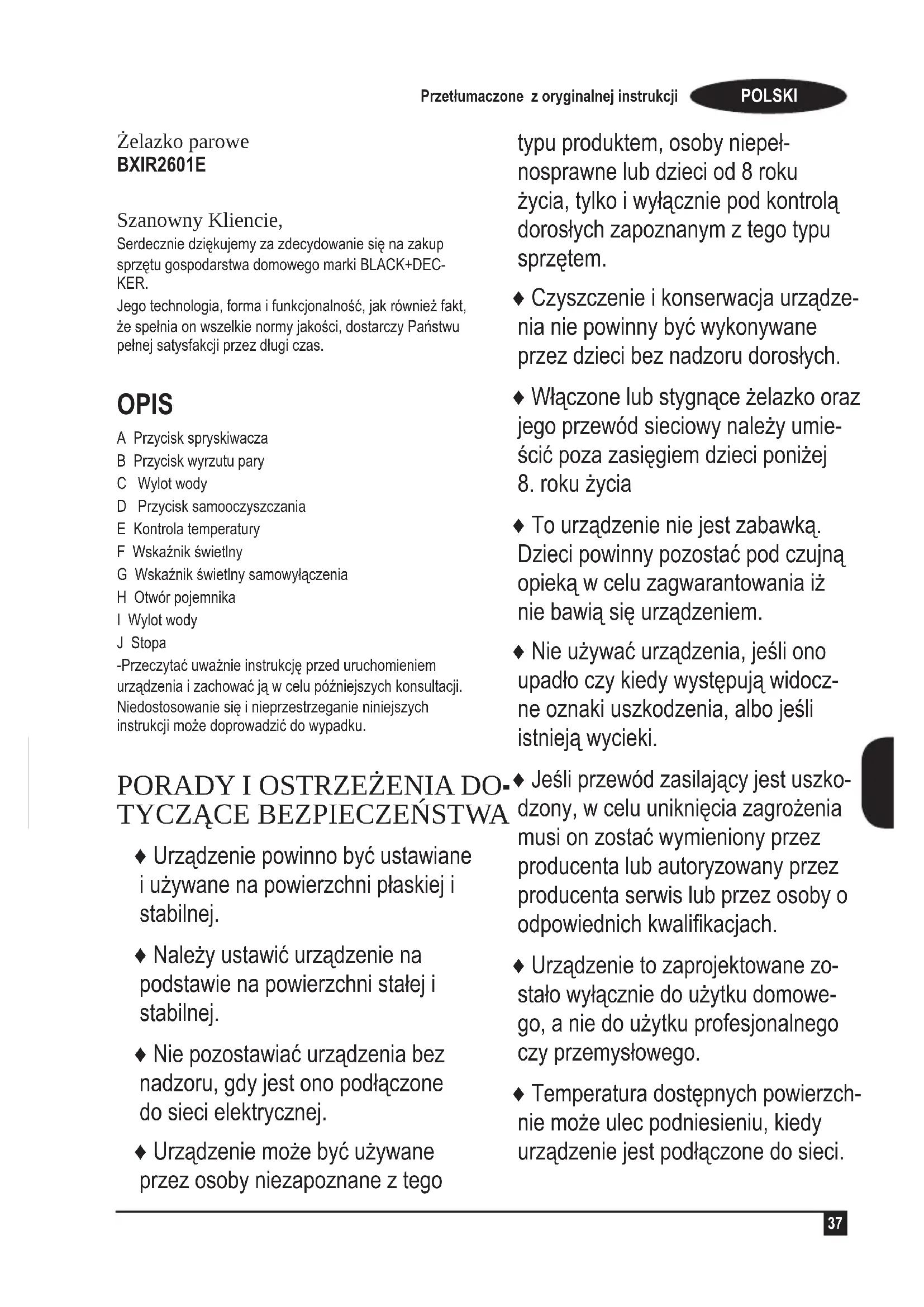 Przetłumaczone z oryginalnej instrukcji POLSKI

Żelazko parowe
BXIR2601E

Szanowny Kliencie,
Serdecznie dziękujemy za zdecydowanie się na zakup sprzętu gospodarstwa domowego marki BLACK+DECKER.
Jego technologia, forma i funkcjonalność, jak również fakt, że spełnia on wszelkie normy jakości, dostarczy Państwu pełnej satysfakcji przez długi czas.

OPIS

A Przycisk spryskiwacza
B Przycisk wyrzutu pary
C Wylot wody
D Przycisk samooczyszczania
E Kontrola temperatury
F Wskaźnik świetlny
G Wskaźnik świetlny samowyłączenia
H Otwór pojemnika
I Wylot wody
J Stopa
-Przeczytać uważnie instrukcję przed uruchomieniem urządzenia i zachować ją w celu późniejszych konsultacji. Niedostosowanie się i nieprzestrzeganie niniejszych instrukcji może doprowadzić do wypadku.

PORADY I OSTRZEŻENIA DOTYCZĄCE BEZPIECZEŃSTWA

♦ Urządzenie powinno być ustawiane i używane na powierzchni płaskiej i stabilnej.

♦ Należy ustawić urządzenie na podstawie na powierzchni stałej i stabilnej.

♦ Nie pozostawiać urządzenia bez nadzoru, gdy jest ono podłączone do sieci elektrycznej.

♦ Urządzenie może być używane przez osoby niezapoznane z tego typu produktem, osoby niepełnosprawne lub dzieci od 8 roku życia, tylko i wyłącznie pod kontrolą dorosłych zapoznanym z tego typu sprzętem.

♦ Czyszczenie i konserwacja urządzenia nie powinny być wykonywane przez dzieci bez nadzoru dorosłych.

♦ Włączone lub stygnące żelazko oraz jego przewód sieciowy należy umieścić poza zasięgiem dzieci poniżej 8. roku życia

♦ To urządzenie nie jest zabawką. Dzieci powinny pozostać pod czujną opieką w celu zagwarantowania iż nie bawią się urządzeniem.

♦ Nie używać urządzenia, jeśli ono upadło czy kiedy występują widoczne oznaki uszkodzenia, albo jeśli istnieją wycieki.

♦ Jeśli przewód zasilający jest uszkodzony, w celu uniknięcia zagrożenia musi on zostać wymieniony przez producenta lub autoryzowany przez producenta serwis lub przez osoby o odpowiednich kwalifikacjach.

♦ Urządzenie to zaprojektowane zostało wyłącznie do użytku domowego, a nie do użytku profesjonalnego czy przemysłowego.

♦ Temperatura dostępnych powierzchnie może ulec podniesieniu, kiedy urządzenie jest podłączone do sieci.

37